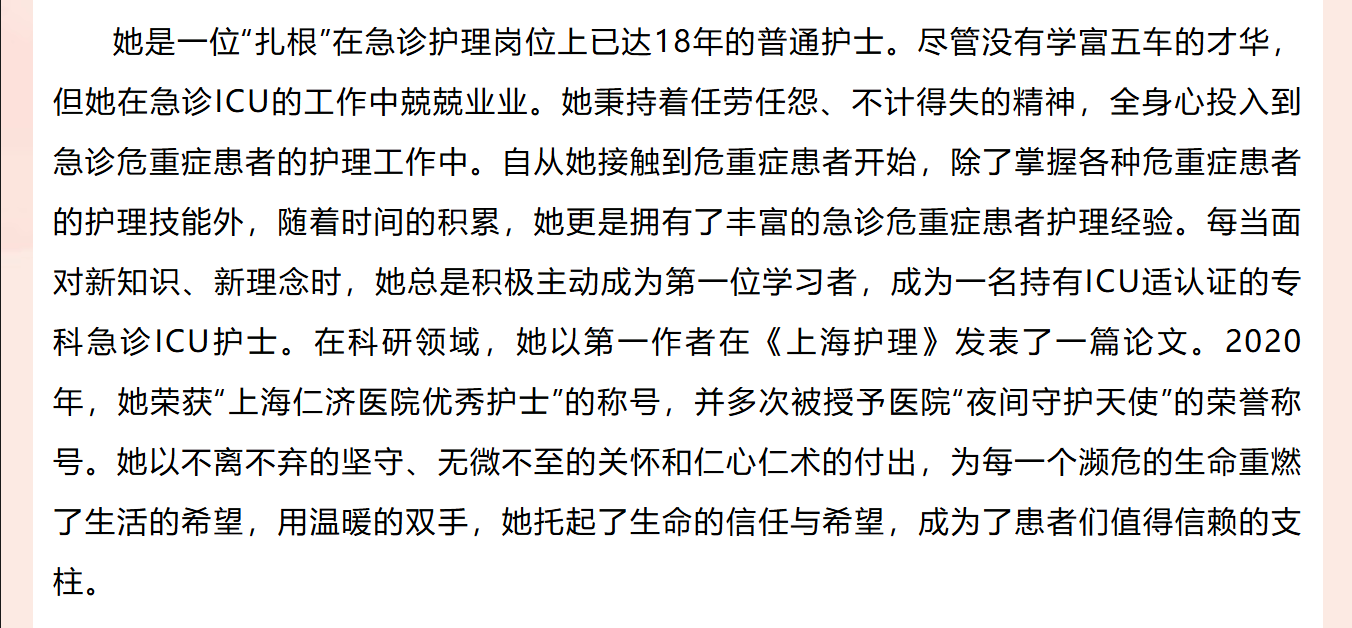 她是一位“扎根”在急诊护理岗位上已达18年的普通护士。尽管没有学富五车的才华，但她在急诊ICU的工作中兢兢业业。她秉持着任劳任怨、不计得失的精神，全身心投入到急诊危重症患者的护理工作中。自从她接触到危重症患者开始，除了掌握各种危重症患者的护理技能外，随着时间的积累，她更是拥有了丰富的急诊危重症患者护理经验。每当面对新知识、新理念时，她总是积极主动成为第一位学习者，成为一名持有ICU适认证的专科急诊ICU护士。在科研领域，她以第一作者在《上海护理》发表了一篇论文。2020年，她荣获“上海仁济医院优秀护士”的称号，并多次被授予医院“夜间守护天使”的荣誉称号。她以不离不弃的坚守、无微不至的关怀和仁心仁术的付出，为每一个濒危的生命重燃了生活的希望，用温暖的双手，她托起了生命的信任与希望，成为了患者们值得信赖的支柱。